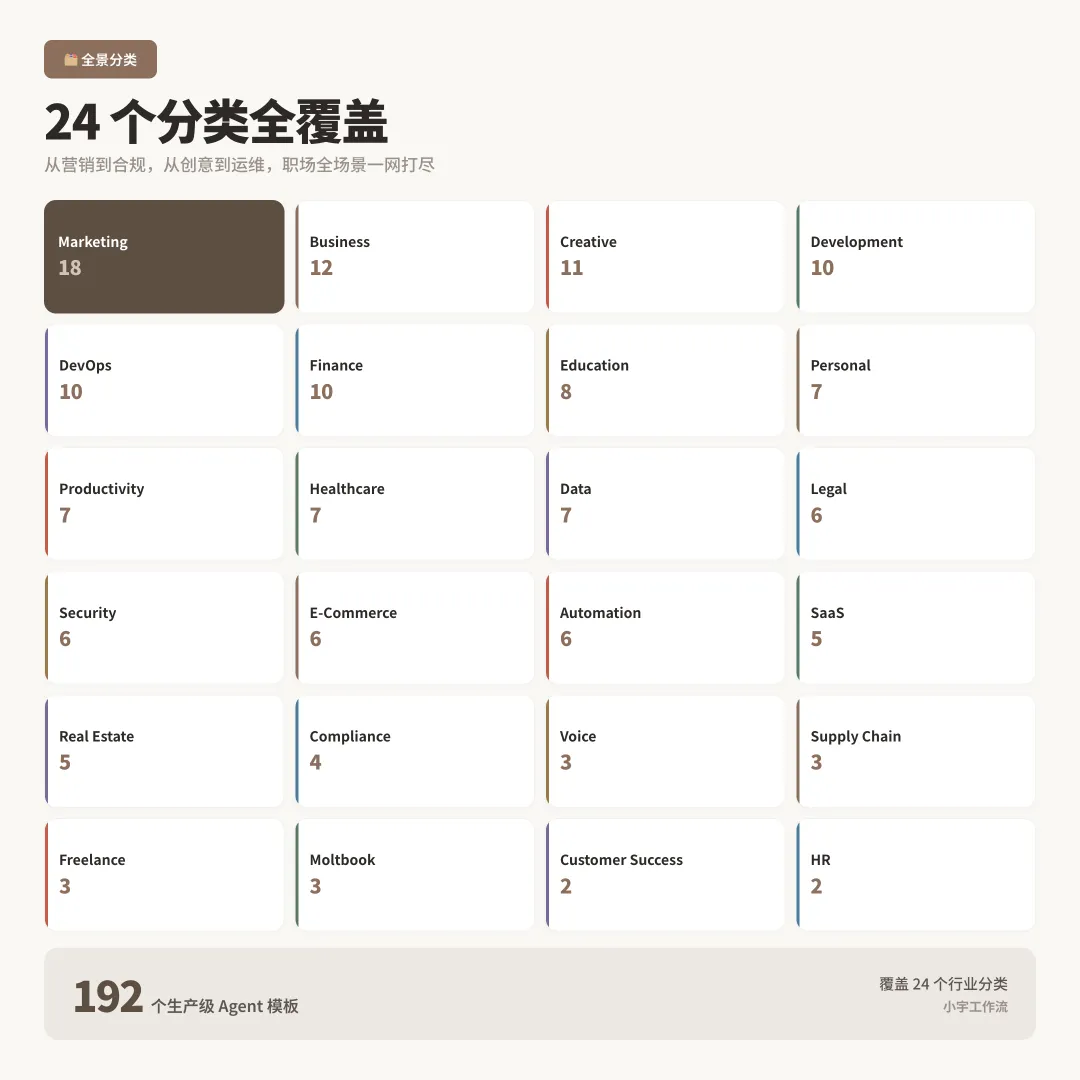 全景分类

24 个分类全覆盖

从营销到合规，从创意到运维，职场全场景一网打尽

Marketing
18

Business
12

Creative
11

Development
10

DevOps
10

Finance
10

Education
8

Personal
7

Productivity
7

Healthcare
7

Data
7

Legal
6

Security
6

E-Commerce
6

Automation
6

SaaS
5

Real Estate
5

Compliance
4

Voice
3

Supply Chain
3

Freelance
3

Moltbook
3

Customer Success
2

HR
2

192 个生产级 Agent 模板

覆盖 24 个行业分类
小宇工作流